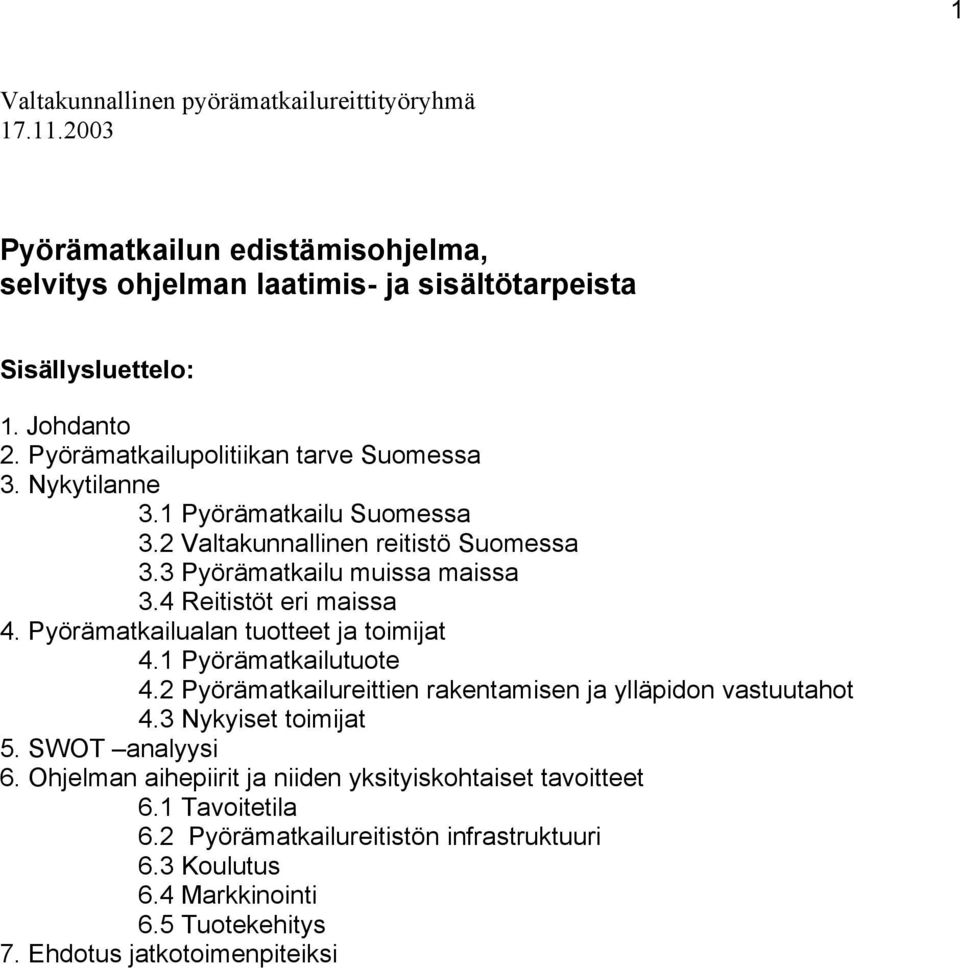 1

Valtakunnallinen pyörämatkailureittityöryhmä
17.11.2003

Pyörämatkailun edistämisohjelma, selvitys ohjelman laatimis- ja sisältötarpeista

Sisällysluettelo:

1. Johdanto
2. Pyörämatkailupolitiikan tarve Suomessa
3. Nykytilanne
3.1 Pyörämatkailu Suomessa
3.2 Valtakunnallinen reitistö Suomessa
3.3 Pyörämatkailu muissa maissa
3.4 Reitistöt eri maissa
4. Pyörämatkailualan tuotteet ja toimijat
4.1 Pyörämatkailutuote
4.2 Pyörämatkailureittien rakentamisen ja ylläpidon vastuutahot
4.3 Nykyiset toimijat
5. SWOT –analyysi
6. Ohjelman aihepiirit ja niiden yksityiskohtaiset tavoitteet
6.1 Tavoitetila
6.2 Pyörämatkailureitistön infrastruktuuri
6.3 Koulutus
6.4 Markkinointi
6.5 Tuotekehitys
7. Ehdotus jatkotoimenpiteiksi